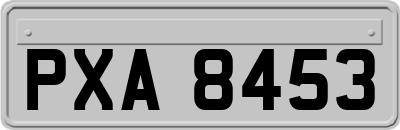 PXA 8453